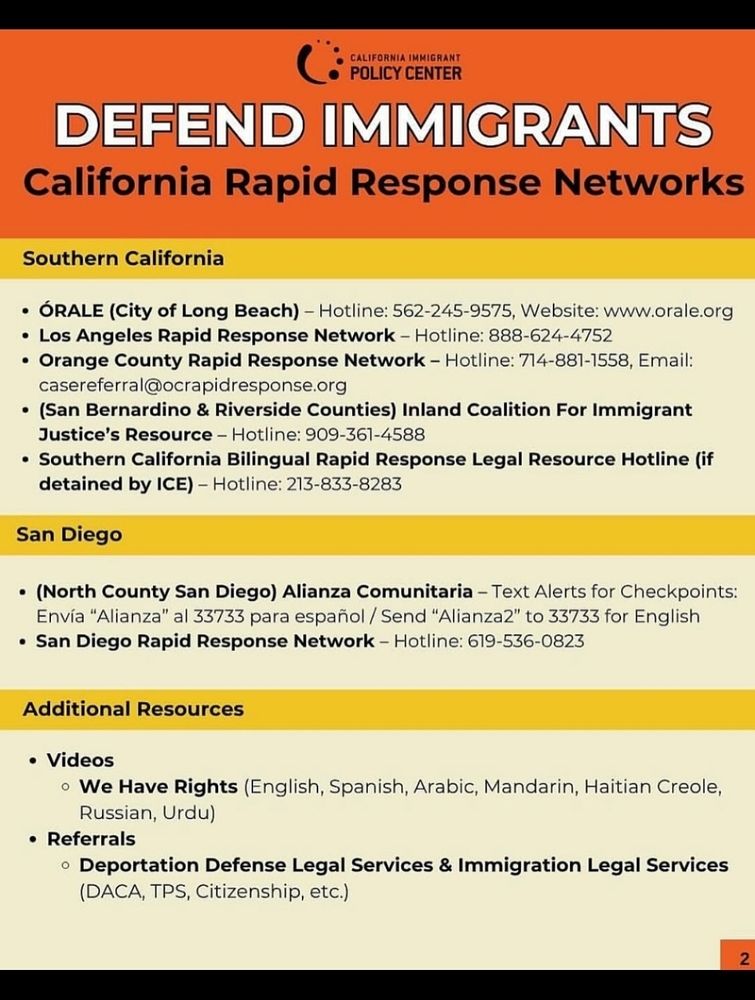 CALIFORNIA IMMIGRANT POLICY CENTER

DEFEND IMMIGRANTS

California Rapid Response Networks

Southern California

• ÓRALE (City of Long Beach) – Hotline: 562-245-9575, Website: www.orale.org
• Los Angeles Rapid Response Network – Hotline: 888-624-4752
• Orange County Rapid Response Network – Hotline: 714-881-1558, Email: casereferral@ocrapidresponse.org
• (San Bernardino & Riverside Counties) Inland Coalition For Immigrant Justice's Resource – Hotline: 909-361-4588
• Southern California Bilingual Rapid Response Legal Resource Hotline (if detained by ICE) – Hotline: 213-833-8283

San Diego

• (North County San Diego) Alianza Comunitaria – Text Alerts for Checkpoints: Envía "Alianza" al 33733 para español / Send "Alianza2" to 33733 for English
• San Diego Rapid Response Network – Hotline: 619-536-0823

Additional Resources

• Videos
 ◦ We Have Rights (English, Spanish, Arabic, Mandarin, Haitian Creole, Russian, Urdu)
• Referrals
 ◦ Deportation Defense Legal Services & Immigration Legal Services (DACA, TPS, Citizenship, etc.)

2